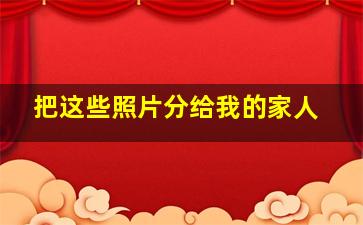 把这些照片分给我的家人